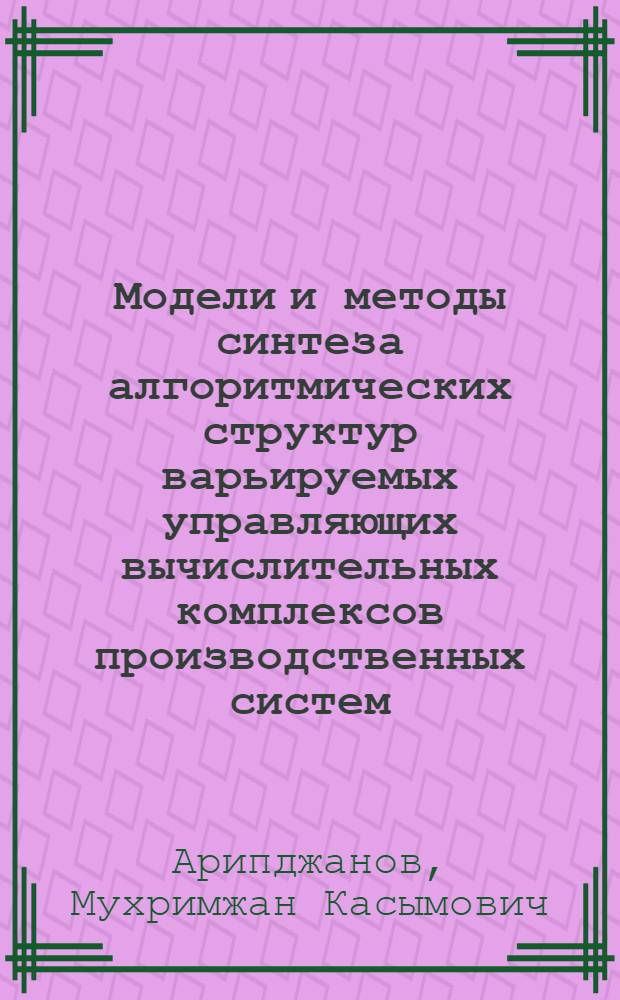 Модели и методы синтеза алгоритмических структур варьируемых управляющих вычислительных комплексов производственных систем

Арипджанов, Мухримжан Касымович